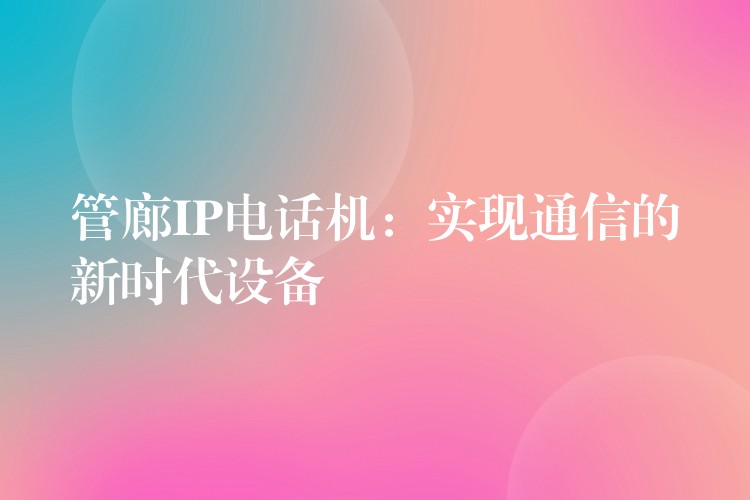 管廊IP电话机：实现通信的新时代设备